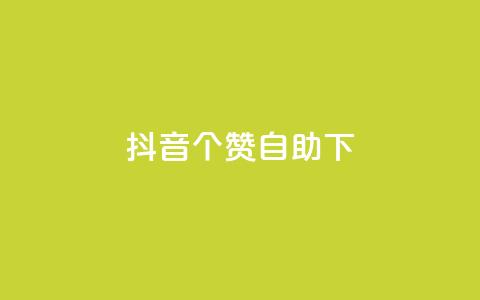 抖音个赞自助下